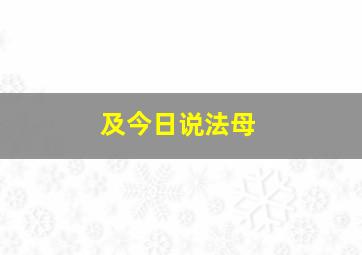 及今日说法母